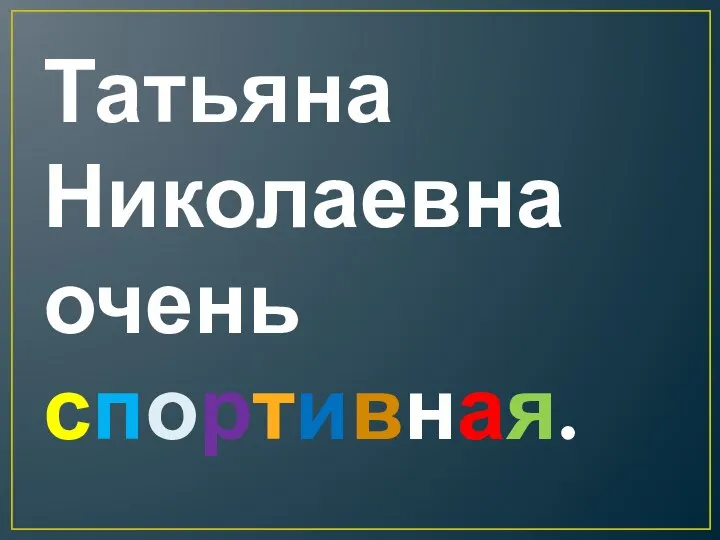 Татьяна Николаевна очень спортивная.